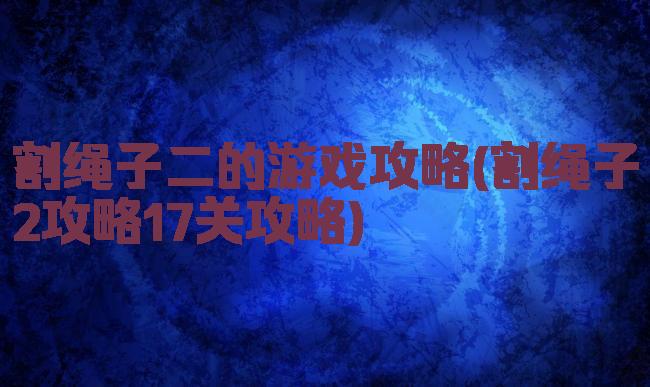 割绳子二的游戏攻略(割绳子2攻略17关攻略)